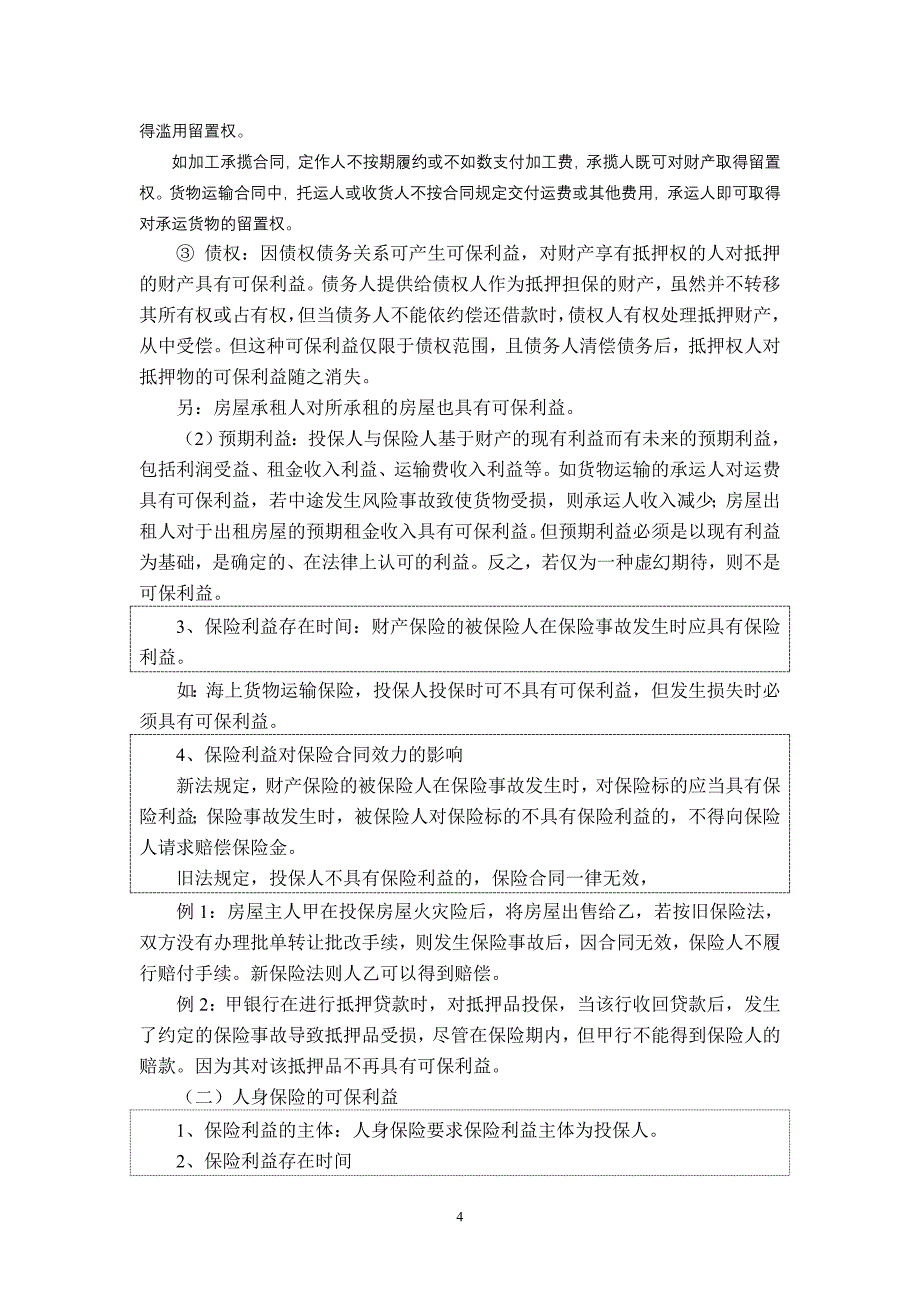 得滥用留置权。

如加工承揽合同，定作人不按期履约或不如数支付加工费，承揽人既可对财产取得留置权。货物运输合同中，托运人或收货人不按合同规定交付运费或其他费用，承运人即可取得对承运货物的留置权。

③ 债权：因债权债务关系可产生可保利益，对财产享有抵押权的人对抵押的财产具有可保利益。债务人提供给债权人作为抵押担保的财产，虽然并不转移其所有权或占有权，但当债务人不能依约偿还借款时，债权人有权处理抵押财产，从中受偿。但这种可保利益仅限于债权范围，且债务人清偿债务后，抵押权人对抵押物的可保利益随之消失。

另：房屋承租人对所承租的房屋也具有可保利益。

（2）预期利益：投保人与保险人基于财产的现有利益而有未来的预期利益，包括利润受益、租金收入利益、运输费收入利益等。如货物运输的承运人对运费具有可保利益，若中途发生风险事故致使货物受损，则承运人收入减少；房屋出租人对于出租房屋的预期租金收入具有可保利益。但预期利益必须是以现有利益为基础，是确定的、在法律上认可的利益。反之，若仅为一种虚幻期待，则不是可保利益。

3、保险利益存在时间：财产保险的被保险人在保险事故发生时应具有保险利益。

如：海上货物运输保险，投保人投保时可不具有可保利益，但发生损失时必须具有可保利益。

4、保险利益对保险合同效力的影响

新法规定，财产保险的被保险人在保险事故发生时，对保险标的应当具有保险利益；保险事故发生时，被保险人对保险标的不具有保险利益的，不得向保险人请求赔偿保险金。

旧法规定，投保人不具有保险利益的，保险合同一律无效，

例 1：房屋主人甲在投保房屋火灾险后，将房屋出售给乙，若按旧保险法，双方没有办理批单转让批改手续，则发生保险事故后，因合同无效，保险人不履行赔付手续。新保险法则人乙可以得到赔偿。

例 2：甲银行在进行抵押贷款时，对抵押品投保，当该行收回贷款后，发生了约定的保险事故导致抵押品受损，尽管在保险期内，但甲行不能得到保险人的赔款。因为其对该抵押品不再具有可保利益。

（二）人身保险的可保利益

1、保险利益的主体：人身保险要求保险利益主体为投保人。

2、保险利益存在时间

4